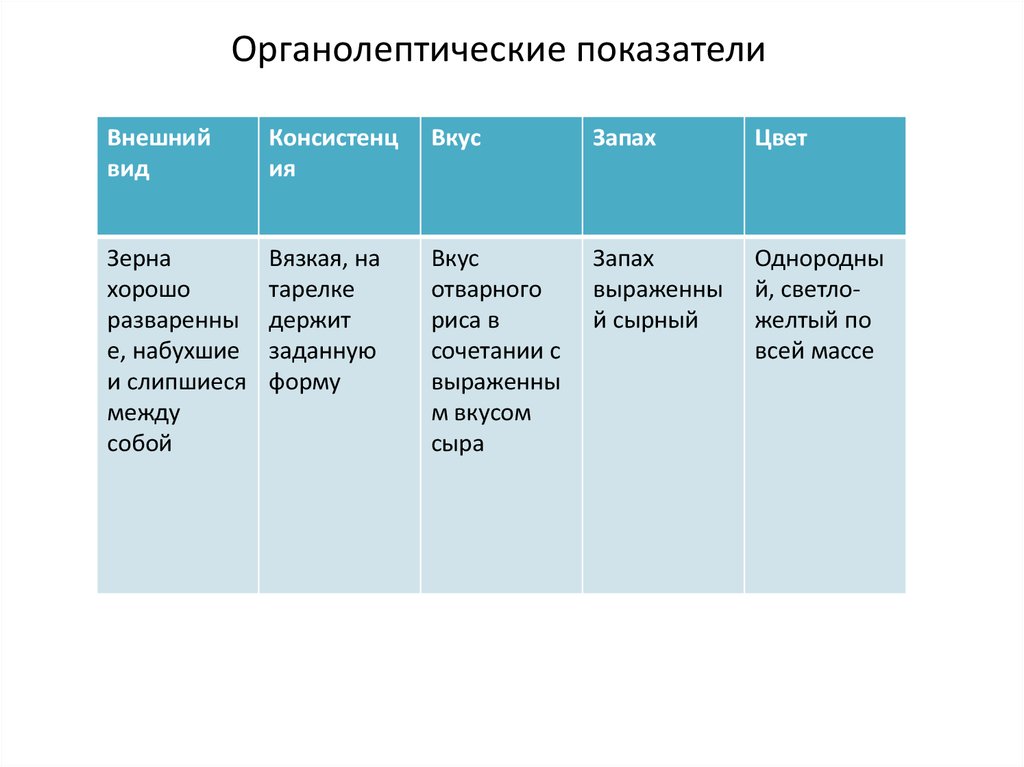 Органолептические показатели

| Внешний вид | Консистенция | Вкус | Запах | Цвет |
|---|---|---|---|---|
| Зерна хорошо разваренные, набухшие и слипшиеся между собой | Вязкая, на тарелке держит заданную форму | Вкус отварного риса в сочетании с выраженным вкусом сыра | Запах выраженный сырный | Однородный, светло-желтый по всей массе |